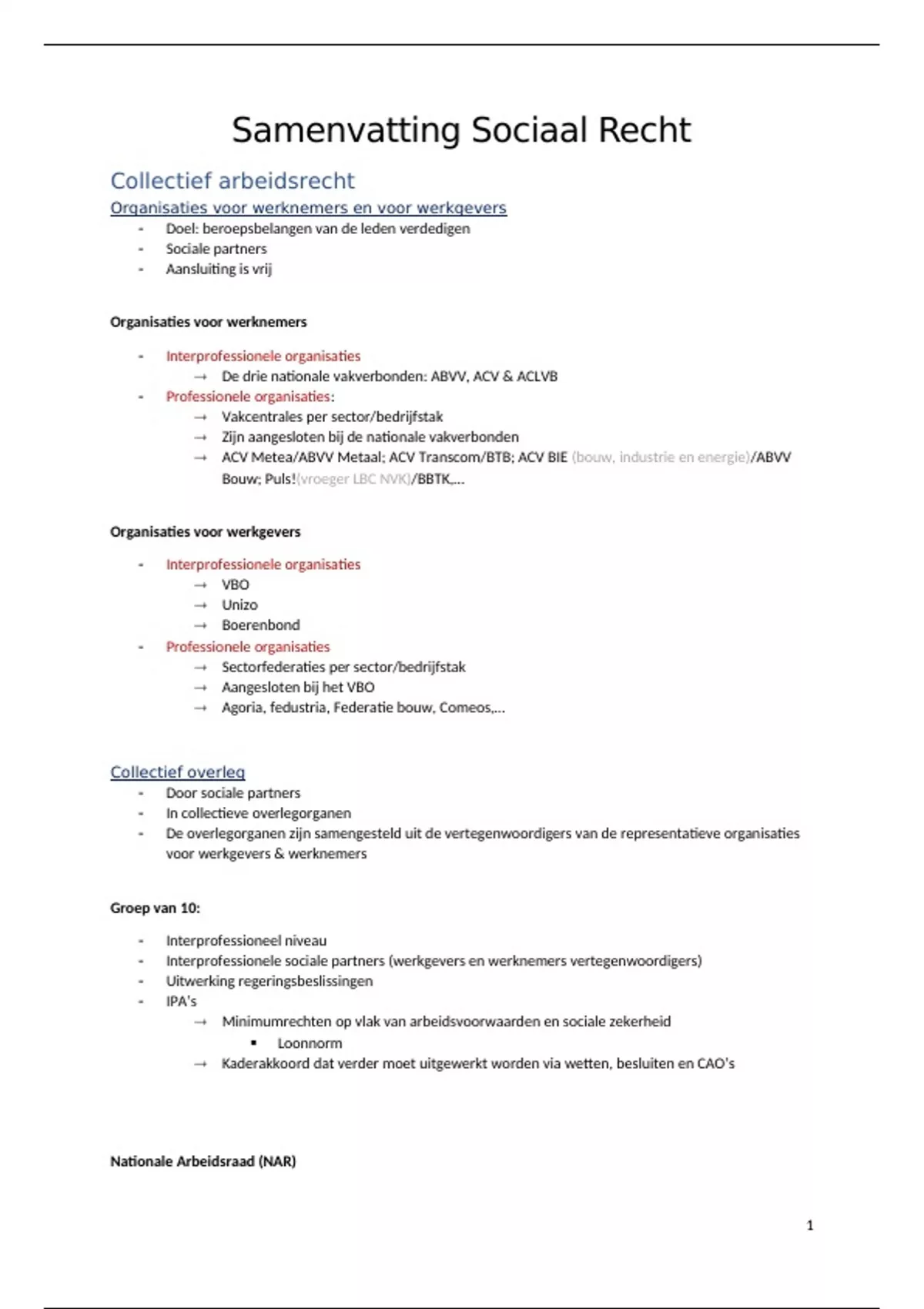 Samenvatting Sociaal Recht

Collectief arbeidsrecht

Organisaties voor werknemers en voor werkgevers

- Doel: beroepsbelangen van de leden verdedigen
- Sociale partners
- Aansluiting is vrij

Organisaties voor werknemers

- Interprofessionele organisaties
  → De drie nationale vakverbonden: ABVV, ACV & ACLVB
- Professionele organisaties:
  → Vakcentrales per sector/bedrijfstak
  → Zijn aangesloten bij de nationale vakverbonden
  → ACV Metea/ABVV Metaal; ACV Transcom/BTB; ACV BIE (bouw, industrie en energie)/ABVV Bouw; Puls!(vroeger LBC NVK)/BBTK,...

Organisaties voor werkgevers

- Interprofessionele organisaties
  → VBO
  → Unizo
  → Boerenbond
- Professionele organisaties
  → Sectorfederaties per sector/bedrijfstak
  → Aangesloten bij het VBO
  → Agoria, fedustria, Federatie bouw, Comeos,...

Collectief overleg

- Door sociale partners
- In collectieve overlegorganen
- De overlegorganen zijn samengesteld uit de vertegenwoordigers van de representatieve organisaties voor werkgevers & werknemers

Groep van 10:

- Interprofessioneel niveau
- Interprofessionele sociale partners (werkgevers en werknemers vertegenwoordigers)
- Uitwerking regeringsbeslissingen
- IPA's
  → Minimumrechten op vlak van arbeidsvoorwaarden en sociale zekerheid
    ▪ Loonnorm
  → Kaderakkoord dat verder moet uitgewerkt worden via wetten, besluiten en CAO's

Nationale Arbeidsraad (NAR)

1